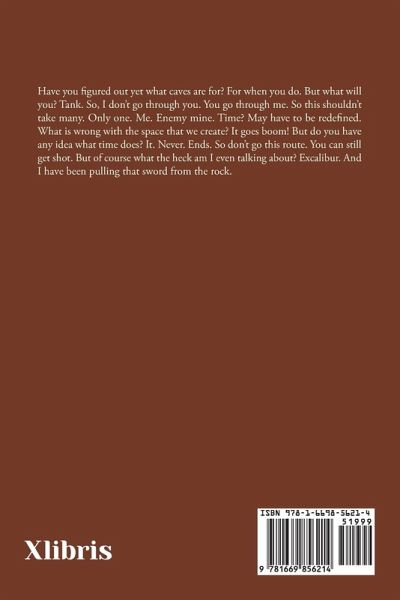 Have you figured out yet what caves are for? For when you do. But what will you? Tank. So, I don't go through you. You go through me. So this shouldn't take many. Only one. Me. Enemy mine. Time? May have to be redefined. What is wrong with the space that we create? It goes boom! But do you have any idea what time does? It. Never. Ends. So don't go this route. You can still get shot. But of course what the heck am I even talking about? Excalibur. And I have been pulling that sword from the rock.

Xlibris

ISBN 978-1-6698-5621-4

51999

9 781669 856214